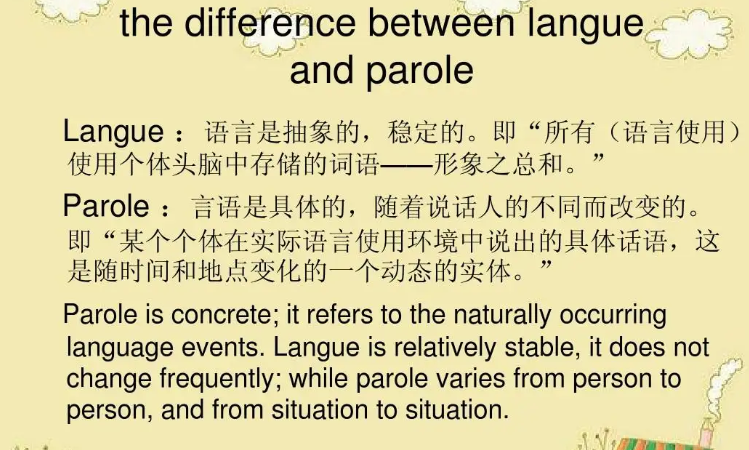 the difference between langue and parole

Langue ：语言是抽象的，稳定的。即“所有（语言使用）使用个体头脑中存储的词语——形象之总和。”

Parole ：言语是具体的，随着说话人的不同而改变的。即“某个个体在实际语言使用环境中说出的具体话语，这是随时间和地点变化的一个动态的实体。”

Parole is concrete; it refers to the naturally occurring language events. Langue is relatively stable, it does not change frequently; while parole varies from person to person, and from situation to situation.